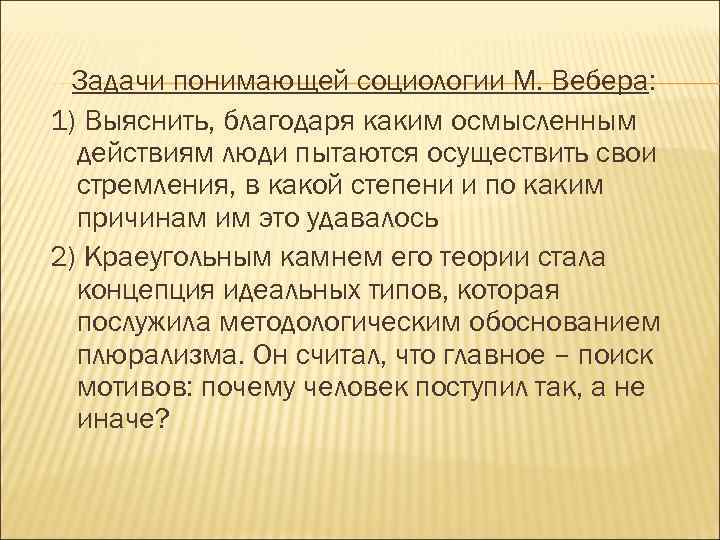 Задачи понимающей социологии М. Вебера:

1) Выяснить, благодаря каким осмысленным действиям люди пытаются осуществить свои стремления, в какой степени и по каким причинам им это удавалось

2) Краеугольным камнем его теории стала концепция идеальных типов, которая послужила методологическим обоснованием плюрализма. Он считал, что главное – поиск мотивов: почему человек поступил так, а не иначе?